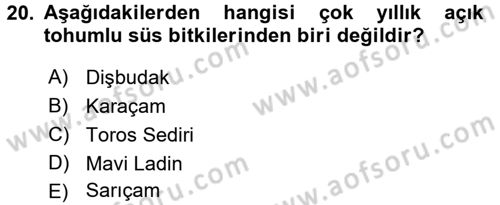 20. Aşağıdakilerden hangisi çok yıllık açık tohumlu süs bitkilerinden biri değildir?

A) Dişbudak
B) Karaçam
C) Toros Sediri
D) Mavi Ladin
E) Sarıçam

www.aofsoru.com